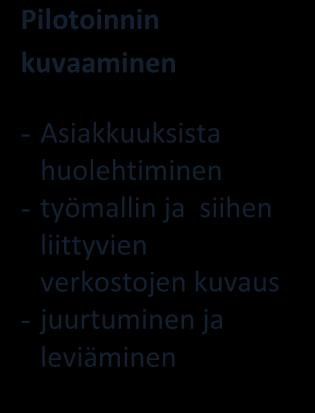 Pilotoinnin kuvaaminen

- Asiakkuuksista huolehtiminen
- työmallin ja siihen liittyvien verkostojen kuvaus
- juurtuminen ja leviäminen